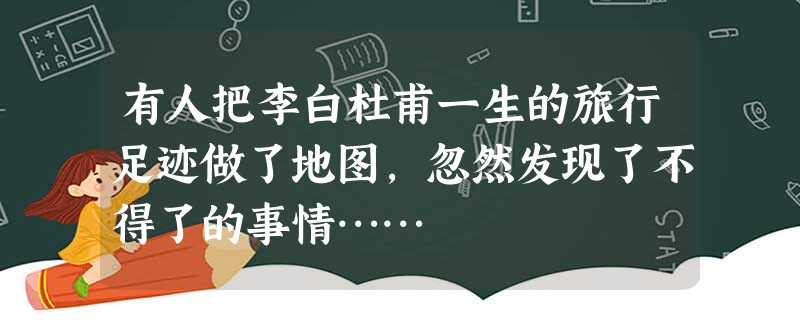 有人把李白杜甫一生的旅行足迹做了地图，忽然发现了不得了的事情……